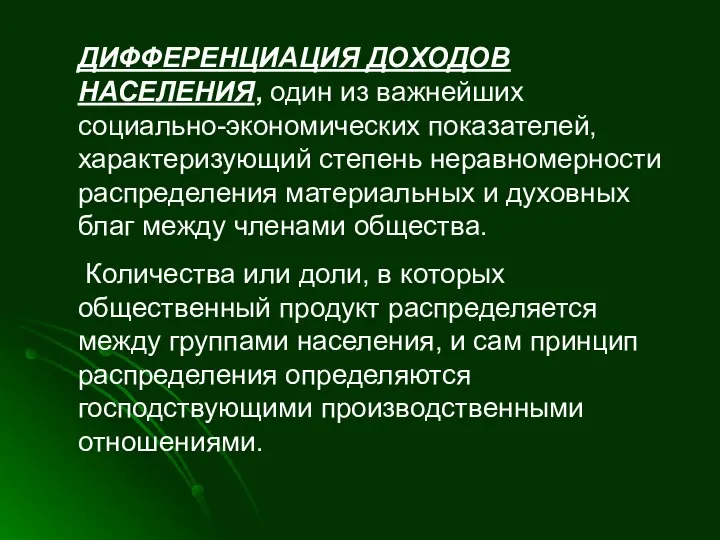 ДИФФЕРЕНЦИАЦИЯ ДОХОДОВ НАСЕЛЕНИЯ, один из важнейших социально-экономических показателей, характеризующий степень неравномерности распределения материальных и духовных благ между членами общества.

Количества или доли, в которых общественный продукт распределяется между группами населения, и сам принцип распределения определяются господствующими производственными отношениями.